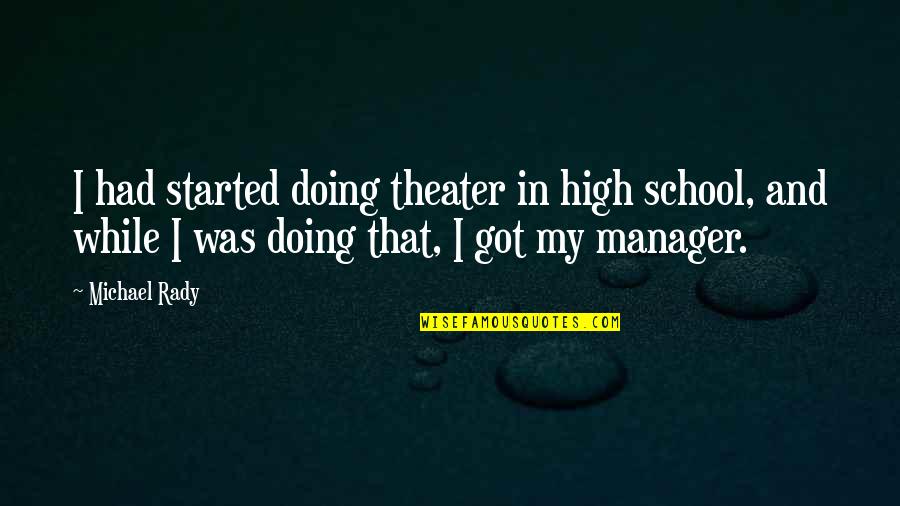 I had started doing theater in high school, and while I was doing that, I got my manager.

~ Michael Rady

WISEFAMOUSQUOTES.COM